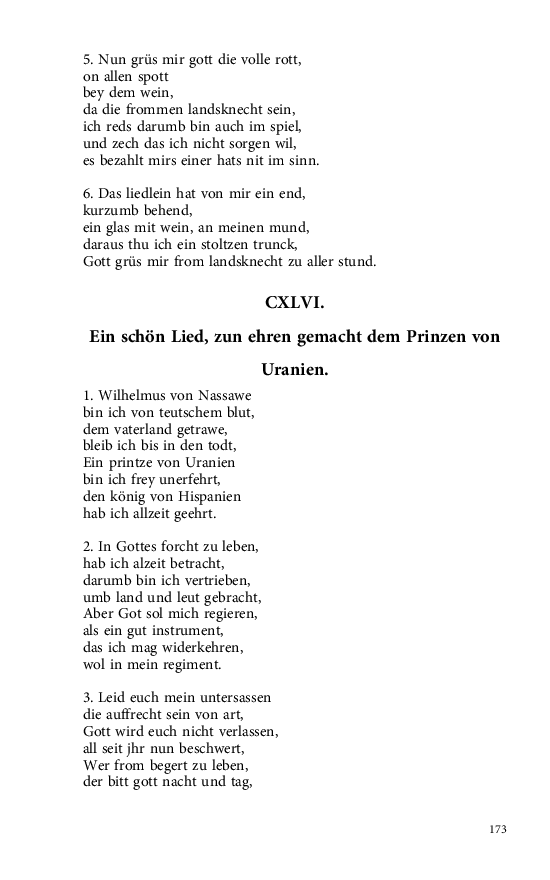 5. Nun grüs mir gott die volle rott,
on allen spott
bey dem wein,
da die frommen landsknecht sein,
ich reds darumb bin auch im spiel,
und zech das ich nicht sorgen wil,
es bezahlt mirs einer hats nit im sinn.

6. Das liedlein hat von mir ein end,
kurzumb behend,
ein glas mit wein, an meinen mund,
daraus thu ich ein stoltzen trunck,
Gott grüs mir from landsknecht zu aller stund.

CXLVI.

Ein schön Lied, zun ehren gemacht dem Prinzen von Uranien.

1. Wilhelmus von Nassawe
bin ich von teutschem blut,
dem vaterland getrawe,
bleib ich bis in den todt,
Ein printze von Uranien
bin ich frey unerfehrt,
den könig von Hispanien
hab ich allzeit geehrt.

2. In Gottes forcht zu leben,
hab ich alzeit betracht,
darumb bin ich vertrieben,
umb land und leut gebracht,
Aber Got sol mich regieren,
als ein gut instrument,
das ich mag widerkehren,
wol in mein regiment.

3. Leid euch mein untersassen
die auffrecht sein von art,
Gott wird euch nicht verlassen,
all seit jhr nun beschwert,
Wer from begert zu leben,
der bitt gott nacht und tag,

173